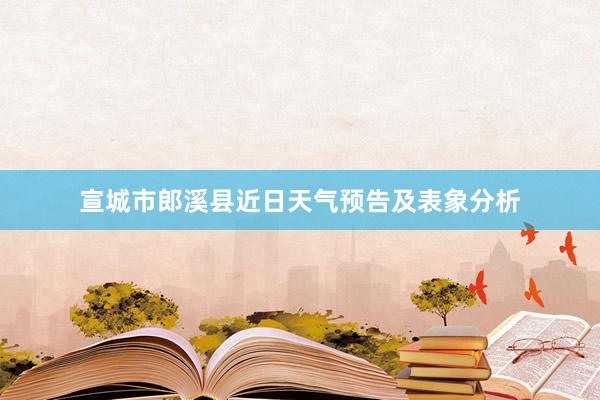 宣城市郎溪县近日天气预告及表象分析